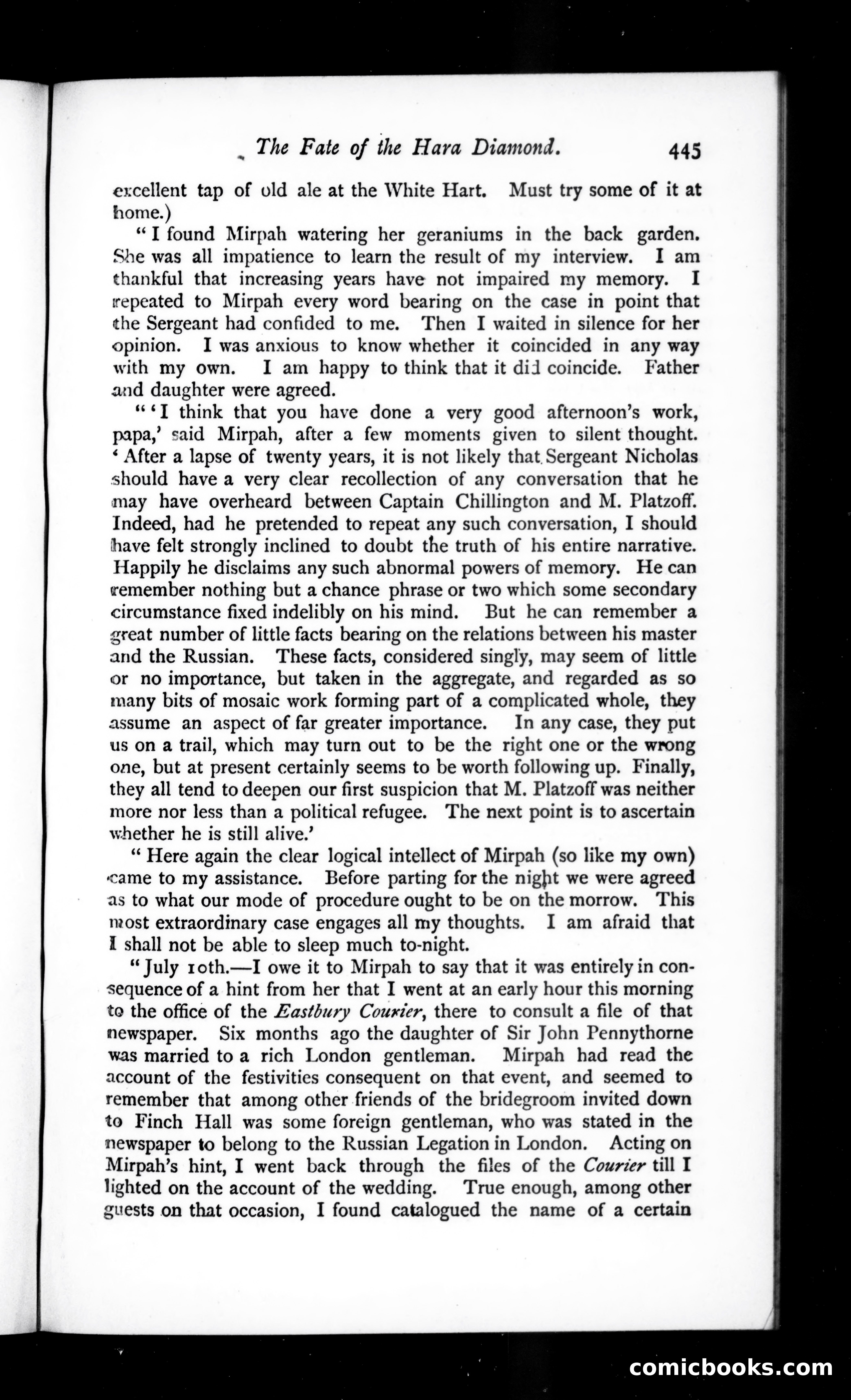 The Fate of the Hara Diamond. 445

excellent tap of old ale at the White Hart. Must try some of it at home.)

"I found Mirpah watering her geraniums in the back garden. She was all impatience to learn the result of my interview. I am thankful that increasing years have not impaired my memory. I repeated to Mirpah every word bearing on the case in point that the Sergeant had confided to me. Then I waited in silence for her opinion. I was anxious to know whether it coincided in any way with my own. I am happy to think that it did coincide. Father and daughter were agreed.

"'I think that you have done a very good afternoon's work, papa,' said Mirpah, after a few moments given to silent thought. 'After a lapse of twenty years, it is not likely that Sergeant Nicholas should have a very clear recollection of any conversation that he may have overheard between Captain Chillington and M. Platzoff. Indeed, had he pretended to repeat any such conversation, I should have felt strongly inclined to doubt the truth of his entire narrative. Happily he disclaims any such abnormal powers of memory. He can remember nothing but a chance phrase or two which some secondary circumstance fixed indelibly on his mind. But he can remember a great number of little facts bearing on the relations between his master and the Russian. These facts, considered singly, may seem of little or no importance, but taken in the aggregate, and regarded as so many bits of mosaic work forming part of a complicated whole, they assume an aspect of far greater importance. In any case, they put us on a trail, which may turn out to be the right one or the wrong one, but at present certainly seems to be worth following up. Finally, they all tend to deepen our first suspicion that M. Platzoff was neither more nor less than a political refugee. The next point is to ascertain whether he is still alive.'

"Here again the clear logical intellect of Mirpah (so like my own) came to my assistance. Before parting for the night we were agreed as to what our mode of procedure ought to be on the morrow. This most extraordinary case engages all my thoughts. I am afraid that I shall not be able to sleep much to-night.

"July 10th.—I owe it to Mirpah to say that it was entirely in consequence of a hint from her that I went at an early hour this morning to the office of the Eastbury Courier, there to consult a file of that newspaper. Six months ago the daughter of Sir John Pennythorne was married to a rich London gentleman. Mirpah had read the account of the festivities consequent on that event, and seemed to remember that among other friends of the bridegroom invited down to Finch Hall was some foreign gentleman, who was stated in the newspaper to belong to the Russian Legation in London. Acting on Mirpah's hint, I went back through the files of the Courier till I lighted on the account of the wedding. True enough, among other guests on that occasion, I found catalogued the name of a certain

comicbooks.com